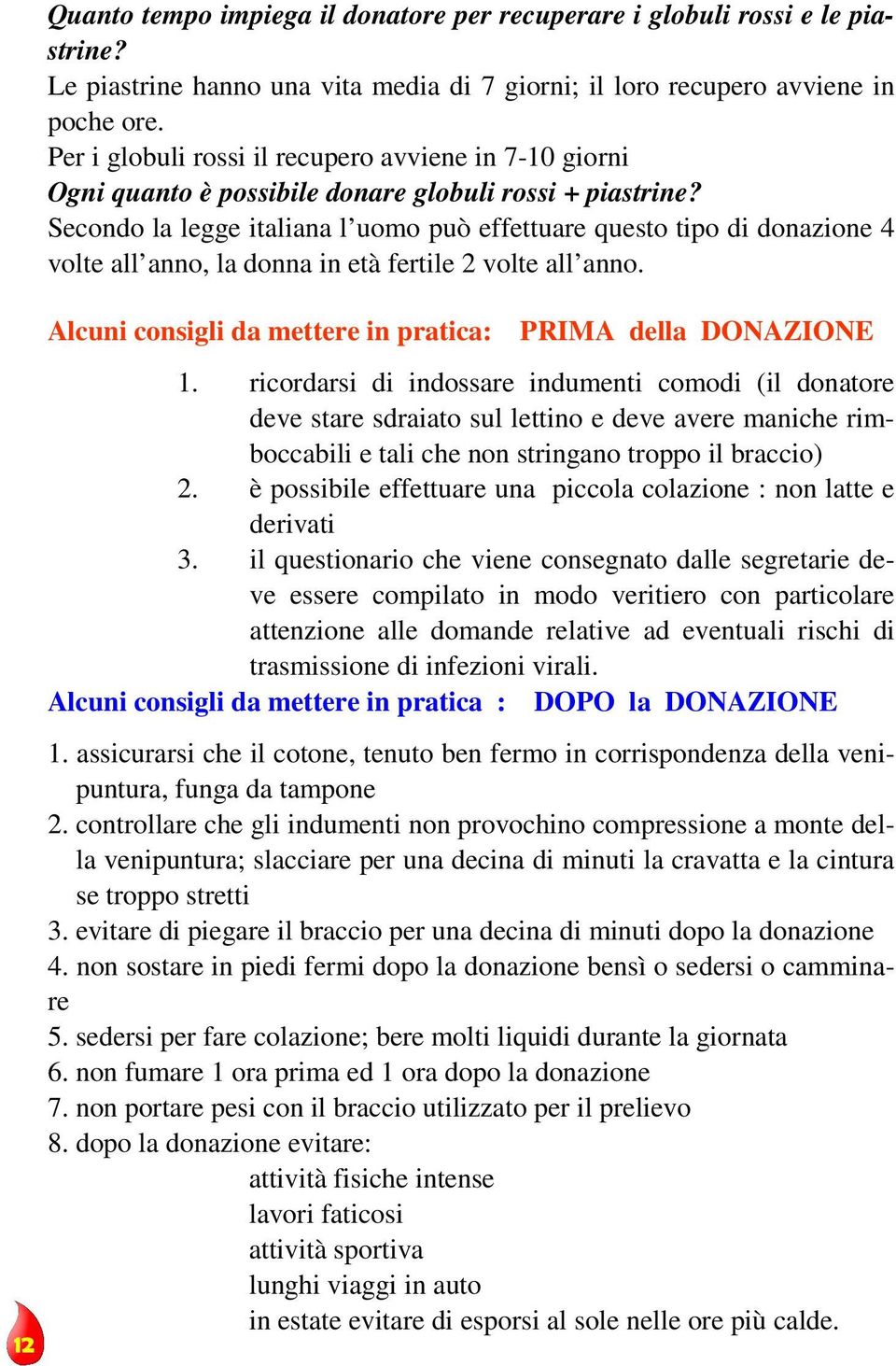 Quanto tempo impiega il donatore per recuperare i globuli rossi e le piastrine?
Le piastrine hanno una vita media di 7 giorni; il loro recupero avviene in poche ore.
Per i globuli rossi il recupero avviene in 7-10 giorni
Ogni quanto è possibile donare globuli rossi + piastrine?
Secondo la legge italiana l’uomo può effettuare questo tipo di donazione 4 volte all’anno, la donna in età fertile 2 volte all’anno.

Alcuni consigli da mettere in pratica: PRIMA della DONAZIONE

1. ricordarsi di indossare indumenti comodi (il donatore deve stare sdraiato sul lettino e deve avere maniche rimboccabili e tali che non stringano troppo il braccio)
2. è possibile effettuare una piccola colazione : non latte e derivati
3. il questionario che viene consegnato dalle segretarie deve essere compilato in modo veritiero con particolare attenzione alle domande relative ad eventuali rischi di trasmissione di infezioni virali.

Alcuni consigli da mettere in pratica : DOPO la DONAZIONE

1. assicurarsi che il cotone, tenuto ben fermo in corrispondenza della venipuntura, funga da tampone
2. controllare che gli indumenti non provochino compressione a monte della venipuntura; slacciare per una decina di minuti la cravatta e la cintura se troppo stretti
3. evitare di piegare il braccio per una decina di minuti dopo la donazione
4. non sostare in piedi fermi dopo la donazione bensì o sedersi o camminare
5. sedersi per fare colazione; bere molti liquidi durante la giornata
6. non fumare 1 ora prima ed 1 ora dopo la donazione
7. non portare pesi con il braccio utilizzato per il prelievo
8. dopo la donazione evitare:
attività fisiche intense
lavori faticosi
attività sportiva
lunghi viaggi in auto
in estate evitare di esporsi al sole nelle ore più calde.

12